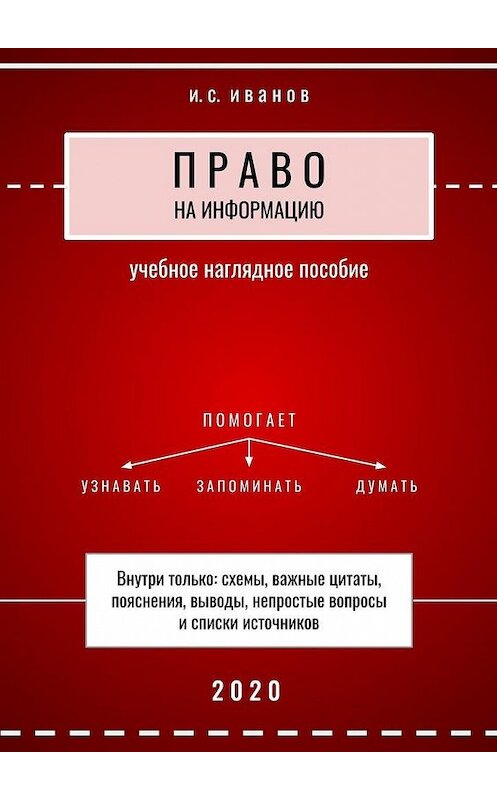 И.С. ИВАНОВ

ПРАВО
НА ИНФОРМАЦИЮ

учебное наглядное пособие

ПОМОГАЕТ

УЗНАВАТЬ ЗАПОМИНАТЬ ДУМАТЬ

Внутри только: схемы, важные цитаты, пояснения, выводы, непростые вопросы и списки источников

2020